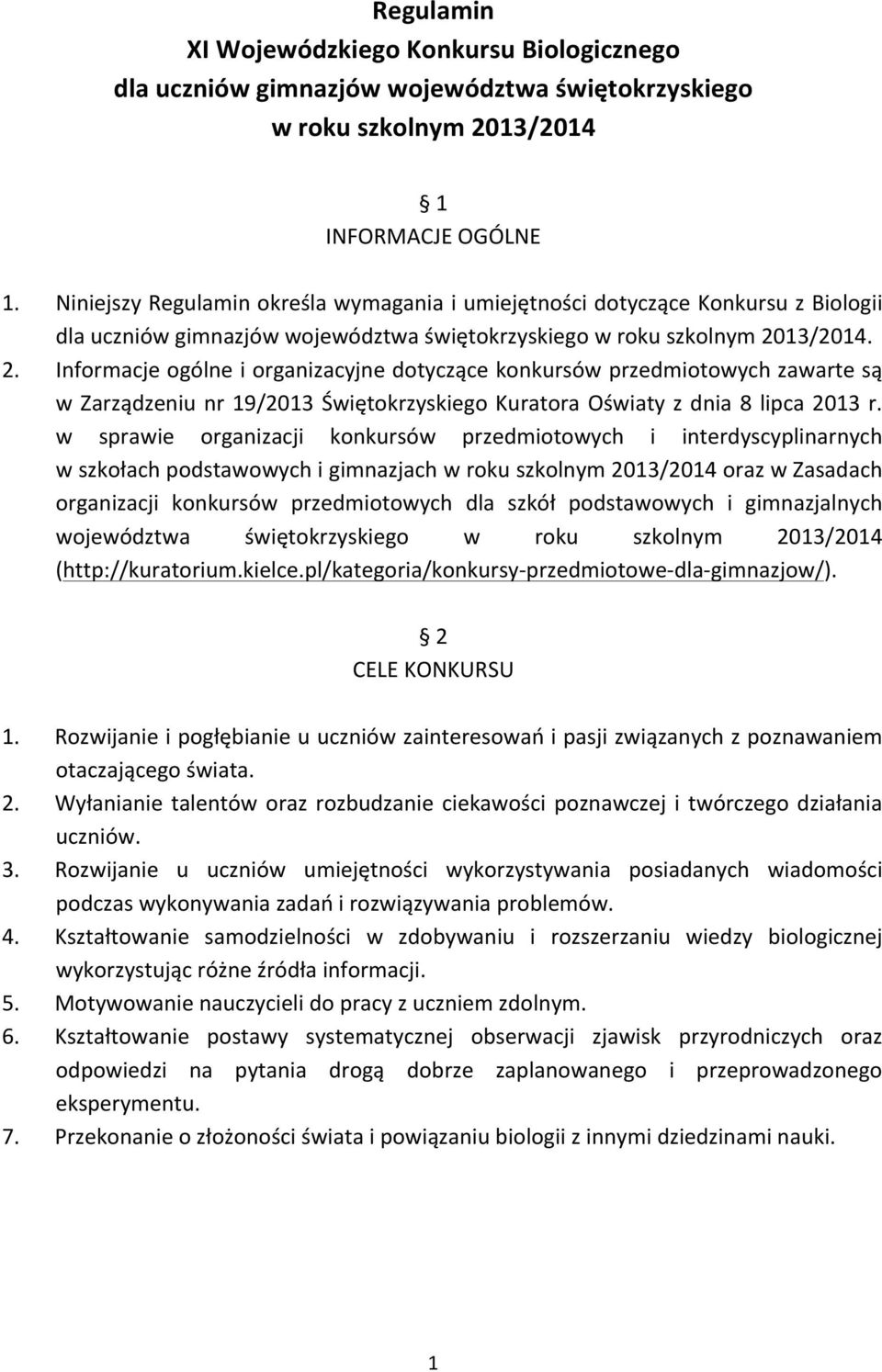 Regulamin
XI Wojewódzkiego Konkursu Biologicznego
dla uczniów gimnazjów województwa świętokrzyskiego
w roku szkolnym 2013/2014

§ 1
INFORMACJE OGÓLNE

1. Niniejszy Regulamin określa wymagania i umiejętności dotyczące Konkursu z Biologii dla uczniów gimnazjów województwa świętokrzyskiego w roku szkolnym 2013/2014.
2. Informacje ogólne i organizacyjne dotyczące konkursów przedmiotowych zawarte są w Zarządzeniu nr 19/2013 Świętokrzyskiego Kuratora Oświaty z dnia 8 lipca 2013 r. w sprawie organizacji konkursów przedmiotowych i interdyscyplinarnych w szkołach podstawowych i gimnazjach w roku szkolnym 2013/2014 oraz w Zasadach organizacji konkursów przedmiotowych dla szkół podstawowych i gimnazjalnych województwa świętokrzyskiego w roku szkolnym 2013/2014 (http://kuratorium.kielce.pl/kategoria/konkursy-przedmiotowe-dla-gimnazjow/).

§ 2
CELE KONKURSU

1. Rozwijanie i pogłębianie u uczniów zainteresowań i pasji związanych z poznawaniem otaczającego świata.
2. Wyłanianie talentów oraz rozbudzanie ciekawości poznawczej i twórczego działania uczniów.
3. Rozwijanie u uczniów umiejętności wykorzystywania posiadanych wiadomości podczas wykonywania zadań i rozwiązywania problemów.
4. Kształtowanie samodzielności w zdobywaniu i rozszerzaniu wiedzy biologicznej wykorzystując różne źródła informacji.
5. Motywowanie nauczycieli do pracy z uczniem zdolnym.
6. Kształtowanie postawy systematycznej obserwacji zjawisk przyrodniczych oraz odpowiedzi na pytania drogą dobrze zaplanowanego i przeprowadzonego eksperymentu.
7. Przekonanie o złożoności świata i powiązaniu biologii z innymi dziedzinami nauki.

1